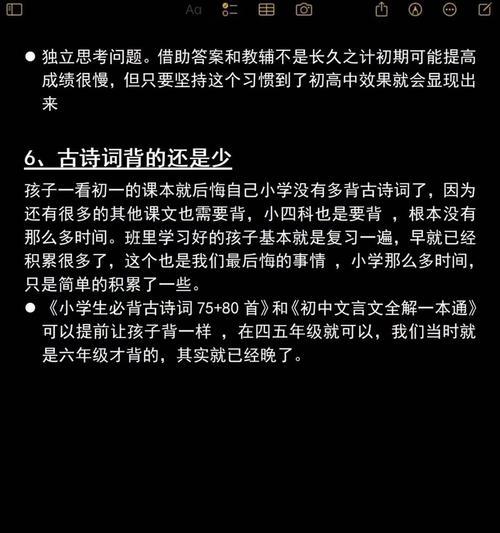 Aa

● 独立思考问题。借助答案和教辅不是长久之计初期可能提高成绩很慢，但只要坚持这个习惯到了初高中效果就会显现出来

6、古诗词背的还是少

孩子一看初一的课本就后悔自己小学没有多背古诗词了，因为还有很多的其他课文也需要背，小四科也是要背 ，根本没有那么多时间。班里学习好的孩子基本就是复习一遍，早就已经积累很多了，这个也是我们最后悔的事情 ，小学那么多时间，只是简单的积累了一些。

● 《小学生必背古诗词 75+80 首》和《初中文言文全解一本通》可以提前让孩子背一样 ，在四五年级就可以，我们当时就是六年级才背的，其实就已经晚了。